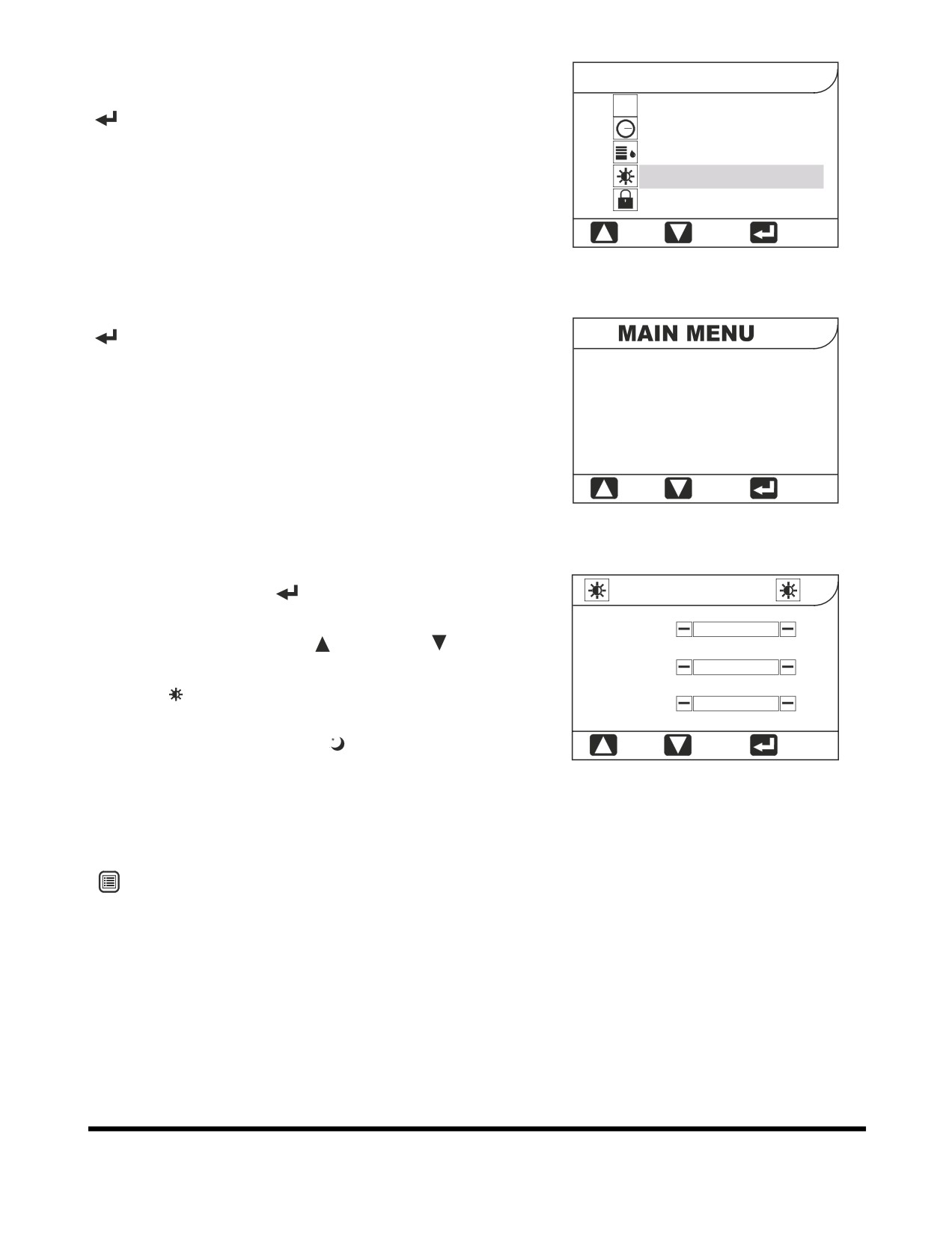 MAIN MENU